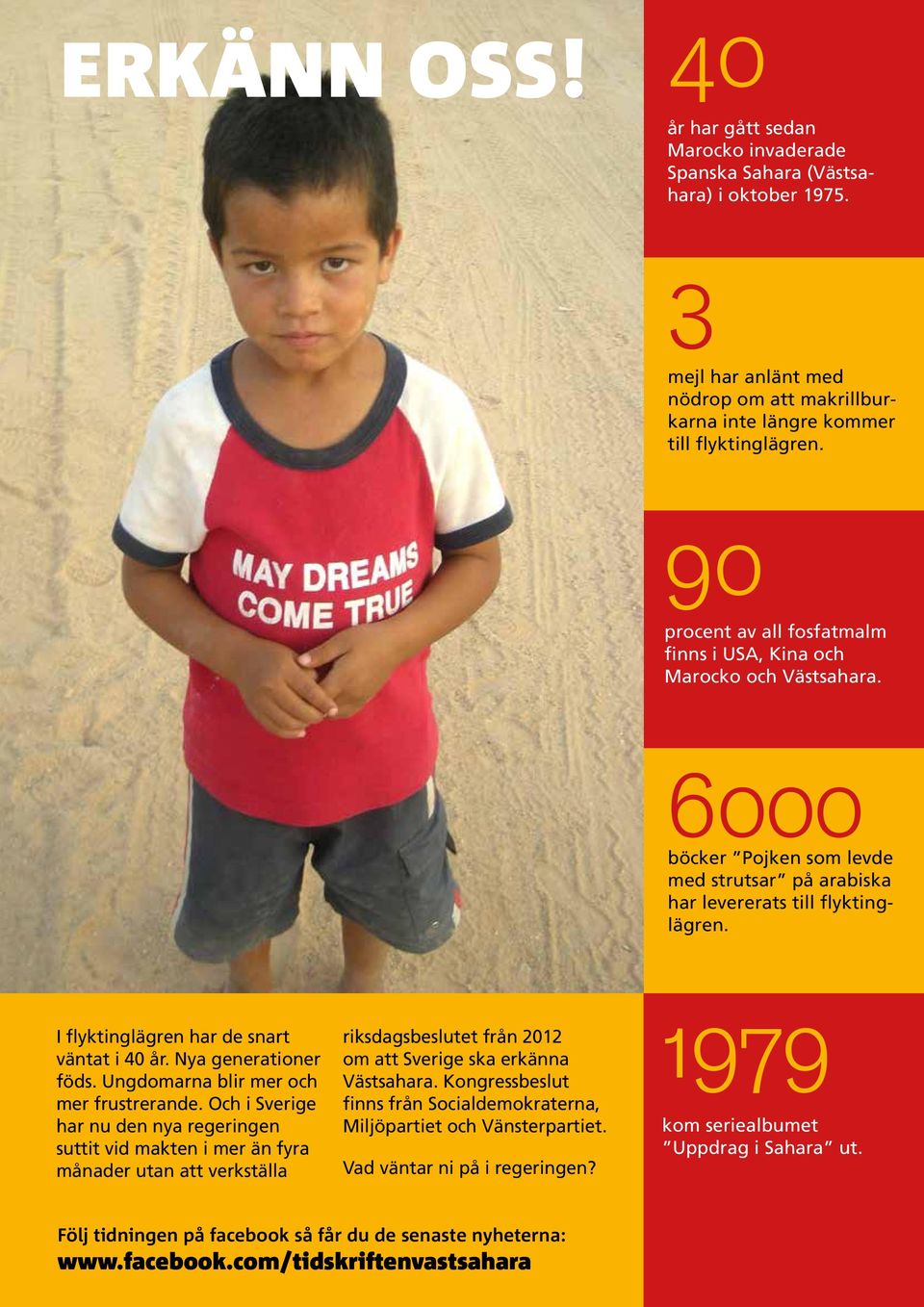 ERKÄNN OSS!

MAY DREAMS COME TRUE

40

år har gått sedan Marocko invaderade Spanska Sahara (Västsahara) i oktober 1975.

3

mejl har anlänt med nödrop om att makrillburkarna inte längre kommer till flyktinglägren.

90

procent av all fosfatmalm finns i USA, Kina och Marocko och Västsahara.

6000

böcker ”Pojken som levde med strutsar” på arabiska har levererats till flyktinglägren.

I flyktinglägren har de snart väntat i 40 år. Nya generationer föds. Ungdomarna blir mer och mer frustrerande. Och i Sverige har nu den nya regeringen suttit vid makten i mer än fyra månader utan att verkställa riksdagsbeslutet från 2012 om att Sverige ska erkänna Västsahara. Kongressbeslut finns från Socialdemokraterna, Miljöpartiet och Vänsterpartiet.

Vad väntar ni på i regeringen?

1979

kom seriealbumet ”Uppdrag i Sahara” ut.

Följ tidningen på facebook så får du de senaste nyheterna:
www.facebook.com/tidskriftenvastsahara